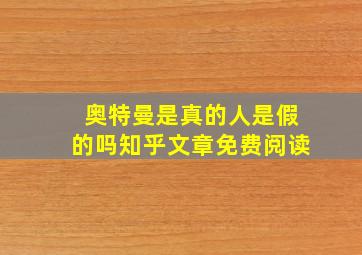 奥特曼是真的人是假的吗知乎文章免费阅读